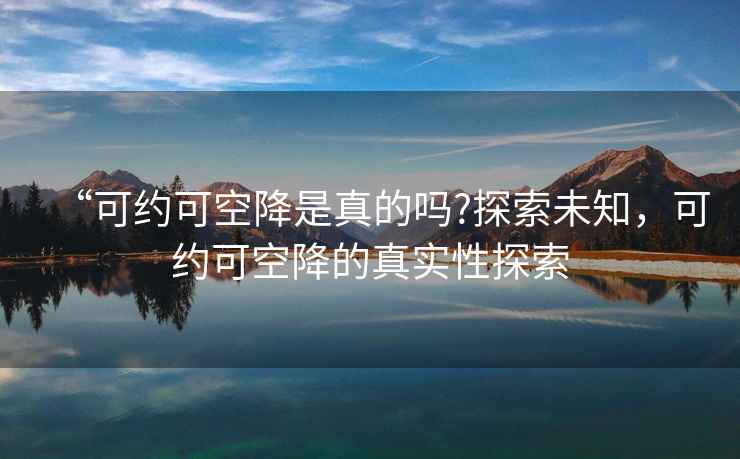 “可约可空降是真的吗?探索未知，可约可空降的真实性探索